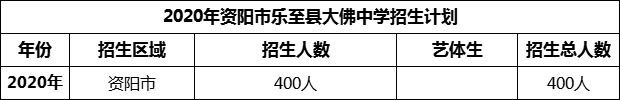 2020年资阳市乐至县大佛中学招生计划

| 年份 | 招生区域 | 招生人数 | 艺体生 | 招生总人数 |
|---|---|---|---|---|
| 2020年 | 资阳市 | 400人 | | 400人 |